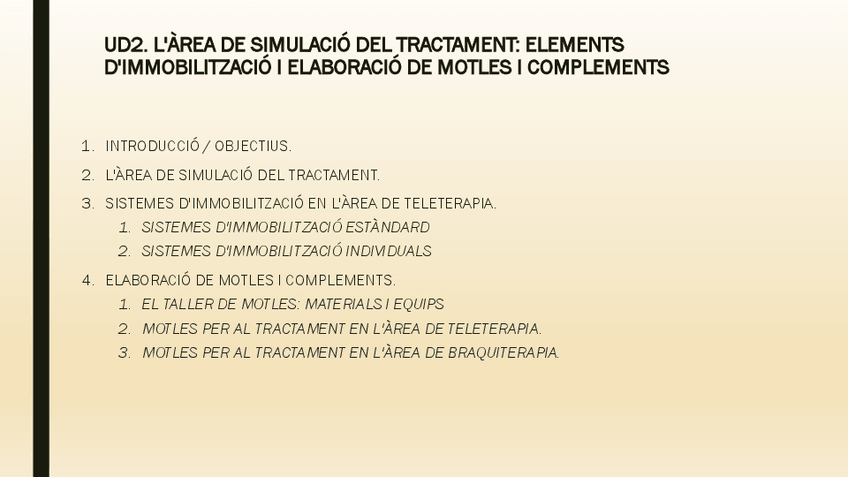 UD2. L'ÀREA DE SIMULACIÓ DEL TRACTAMENT: ELEMENTS D'IMMOBILITZACIÓ I ELABORACIÓ DE MOTLES I COMPLEMENTS

1. INTRODUCCIÓ / OBJECTIUS.
2. L'ÀREA DE SIMULACIÓ DEL TRACTAMENT.
3. SISTEMES D'IMMOBILITZACIÓ EN L'ÀREA DE TELETERAPIA.
1. SISTEMES D'IMMOBILITZACIÓ ESTÀNDARD
2. SISTEMES D'IMMOBILITZACIÓ INDIVIDUALS
4. ELABORACIÓ DE MOTLES I COMPLEMENTS.
1. EL TALLER DE MOTLES: MATERIALS I EQUIPS
2. MOTLES PER AL TRACTAMENT EN L'ÀREA DE TELETERAPIA.
3. MOTLES PER AL TRACTAMENT EN L'ÀREA DE BRAQUITERAPIA.